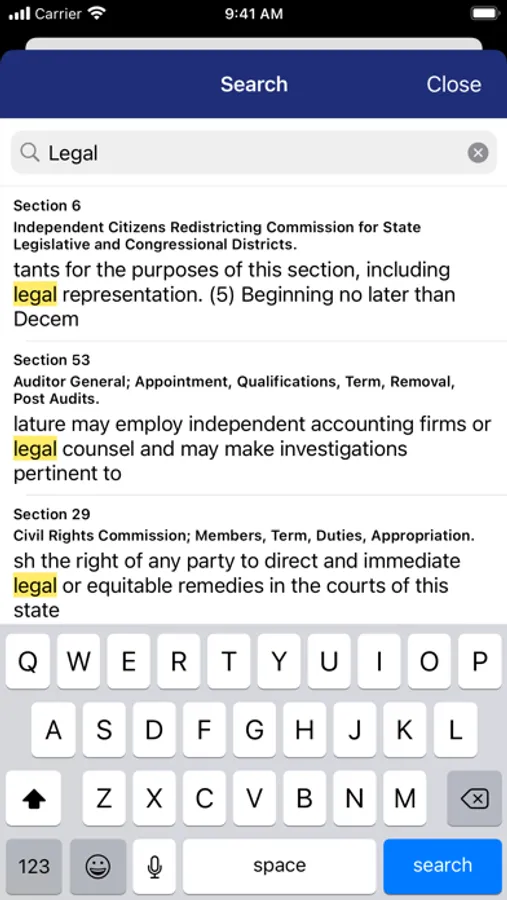 Carrier 9:41 AM

Search Close

Legal

Section 6
Independent Citizens Redistricting Commission for State Legislative and Congressional Districts.
tants for the purposes of this section, including legal representation. (5) Beginning no later than Decem

Section 53
Auditor General; Appointment, Qualifications, Term, Removal, Post Audits.
lature may employ independent accounting firms or legal counsel and may make investigations pertinent to

Section 29
Civil Rights Commission; Members, Term, Duties, Appropriation.
sh the right of any party to direct and immediate legal or equitable remedies in the courts of this state

Q W E R T Y U I O P
A S D F G H J K L
Z X C V B N M
123 space search